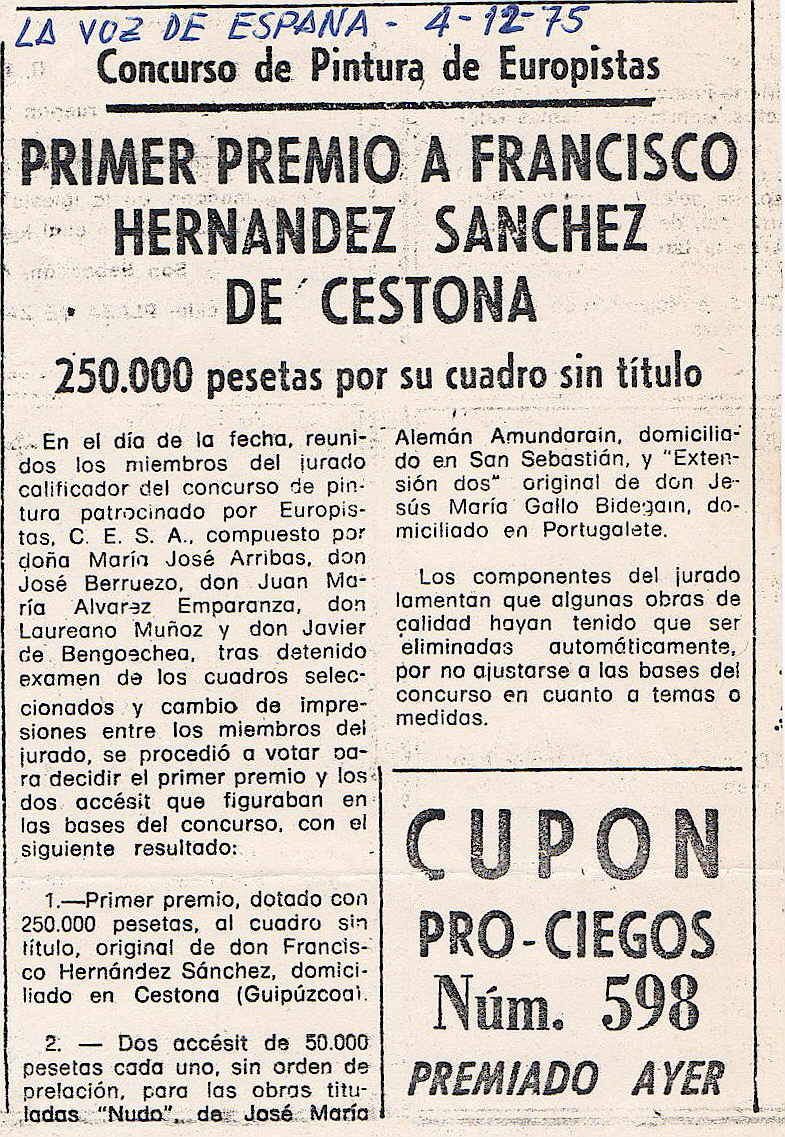 LA VOZ DE ESPAÑA - 4-12-75

Concurso de Pintura de Europistas

PRIMER PREMIO A FRANCISCO HERNANDEZ SANCHEZ DE CESTONA

250.000 pesetas por su cuadro sin título

En el día de la fecha, reunidos los miembros del jurado calificador del concurso de pintura patrocinado por Europistas, C. E. S. A., compuesto por doña María José Arribas, don José Berruezo, don Juan María Alvarez Emparanza, don Laureano Muñoz y don Javier de Bengoechea, tras detenido examen de los cuadros seleccionados y cambio de impresiones entre los miembros del jurado, se procedió a votar para decidir el primer premio y los dos accésit que figuraban en las bases del concurso, con el siguiente resultado:

1.—Primer premio, dotado con 250.000 pesetas, al cuadro sin título, original de don Francisco Hernández Sánchez, domiciliado en Cestona (Guipúzcoa).

2. — Dos accésit de 50.000 pesetas cada uno, sin orden de prelación, para las obras tituladas "Nudo", de José María Alemán Amundarain, domiciliado en San Sebastián, y "Extensión dos" original de don Jesús María Gallo Bidegain, domiciliado en Portugalete.

Los componentes del jurado lamentan que algunas obras de calidad hayan tenido que ser eliminadas automáticamente, por no ajustarse a las bases del concurso en cuanto a temas o medidas.

CUPON PRO-CIEGOS Núm. 598 PREMIADO AYER